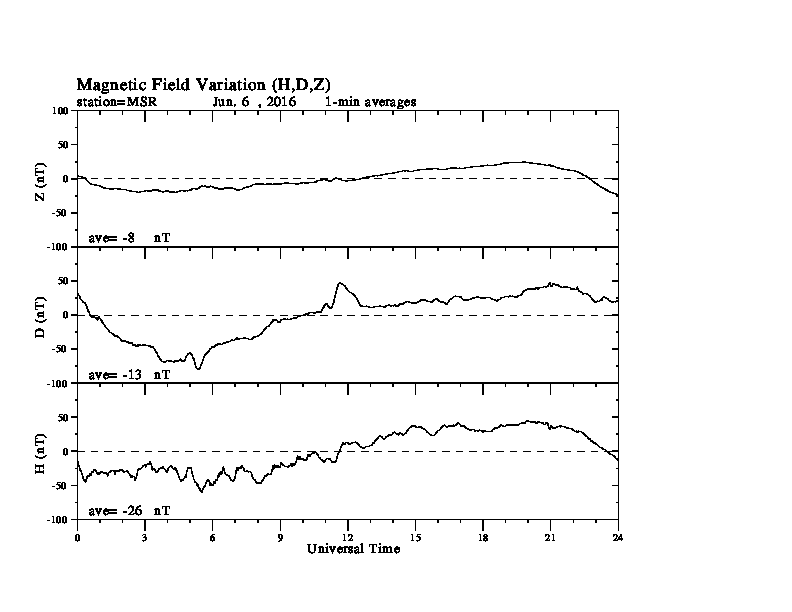 Magnetic Field Variation (H,D,Z)
station=MSR Jun, 6 , 2016 1-min averages

100
50
0
-50
-100
Z (nT)
ave= -8 nT

50
0
-50
-100
D (nT)
ave= -13 nT

50
0
-50
-100
H (nT)
ave= -26 nT

0 3 6 9 12 15 18 21 24
Universal Time